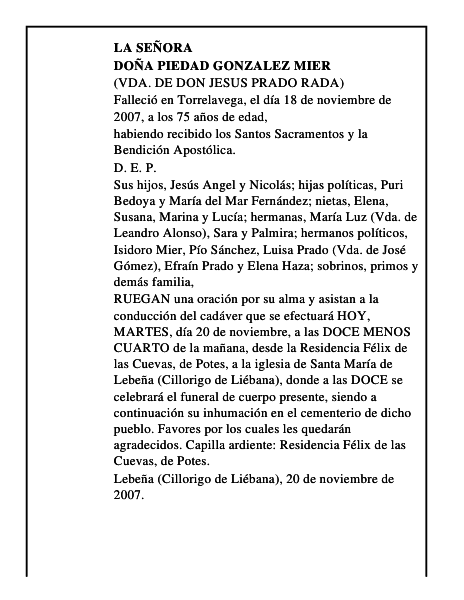 LA SEÑORA
DOÑA PIEDAD GONZALEZ MIER
(VDA. DE DON JESUS PRADO RADA)
Falleció en Torrelavega, el día 18 de noviembre de 2007, a los 75 años de edad,
habiendo recibido los Santos Sacramentos y la Bendición Apostólica.
D. E. P.
Sus hijos, Jesús Angel y Nicolás; hijas políticas, Puri Bedoya y María del Mar Fernández; nietas, Elena, Susana, Marina y Lucía; hermanas, María Luz (Vda. de Leandro Alonso), Sara y Palmira; hermanos políticos, Isidoro Mier, Pío Sánchez, Luisa Prado (Vda. de José Gómez), Efraín Prado y Elena Haza; sobrinos, primos y demás familia,
RUEGAN una oración por su alma y asistan a la conducción del cadáver que se efectuará HOY, MARTES, día 20 de noviembre, a las DOCE MENOS CUARTO de la mañana, desde la Residencia Félix de las Cuevas, de Potes, a la iglesia de Santa María de Lebeña (Cillorigo de Liébana), donde a las DOCE se celebrará el funeral de cuerpo presente, siendo a continuación su inhumación en el cementerio de dicho pueblo. Favores por los cuales les quedarán agradecidos. Capilla ardiente: Residencia Félix de las Cuevas, de Potes.
Lebeña (Cillorigo de Liébana), 20 de noviembre de 2007.